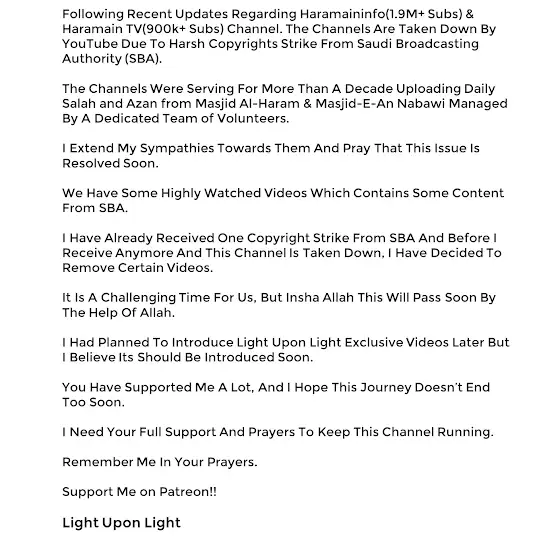 Following Recent Updates Regarding Haramaininfo(1.9M+ Subs) & Haramain TV(900k+ Subs) Channel. The Channels Are Taken Down By YouTube Due To Harsh Copyrights Strike From Saudi Broadcasting Authority (SBA).

The Channels Were Serving For More Than A Decade Uploading Daily Salah and Azan from Masjid Al-Haram & Masjid-E-An Nabawi Managed By A Dedicated Team of Volunteers.

I Extend My Sympathies Towards Them And Pray That This Issue Is Resolved Soon.

We Have Some Highly Watched Videos Which Contains Some Content From SBA.

I Have Already Received One Copyright Strike From SBA And Before I Receive Anymore And This Channel Is Taken Down, I Have Decided To Remove Certain Videos.

It Is A Challenging Time For Us, But Insha Allah This Will Pass Soon By The Help Of Allah.

I Had Planned To Introduce Light Upon Light Exclusive Videos Later But I Believe Its Should Be Introduced Soon.

You Have Supported Me A Lot, And I Hope This Journey Doesn't End Too Soon.

I Need Your Full Support And Prayers To Keep This Channel Running.

Remember Me In Your Prayers.

Support Me on Patreon!!

Light Upon Light